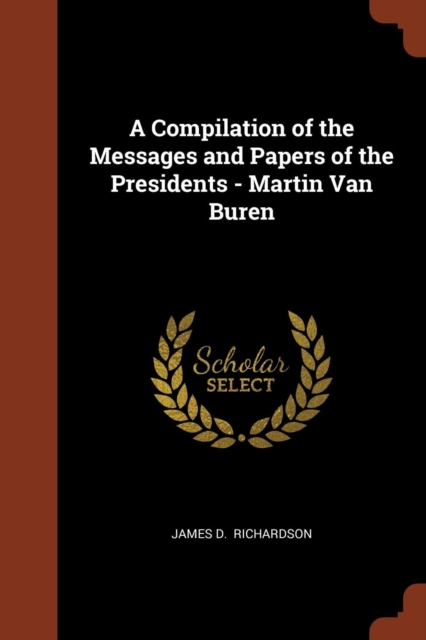 A Compilation of the Messages and Papers of the Presidents - Martin Van Buren

Scholar
SELECT

JAMES D. RICHARDSON